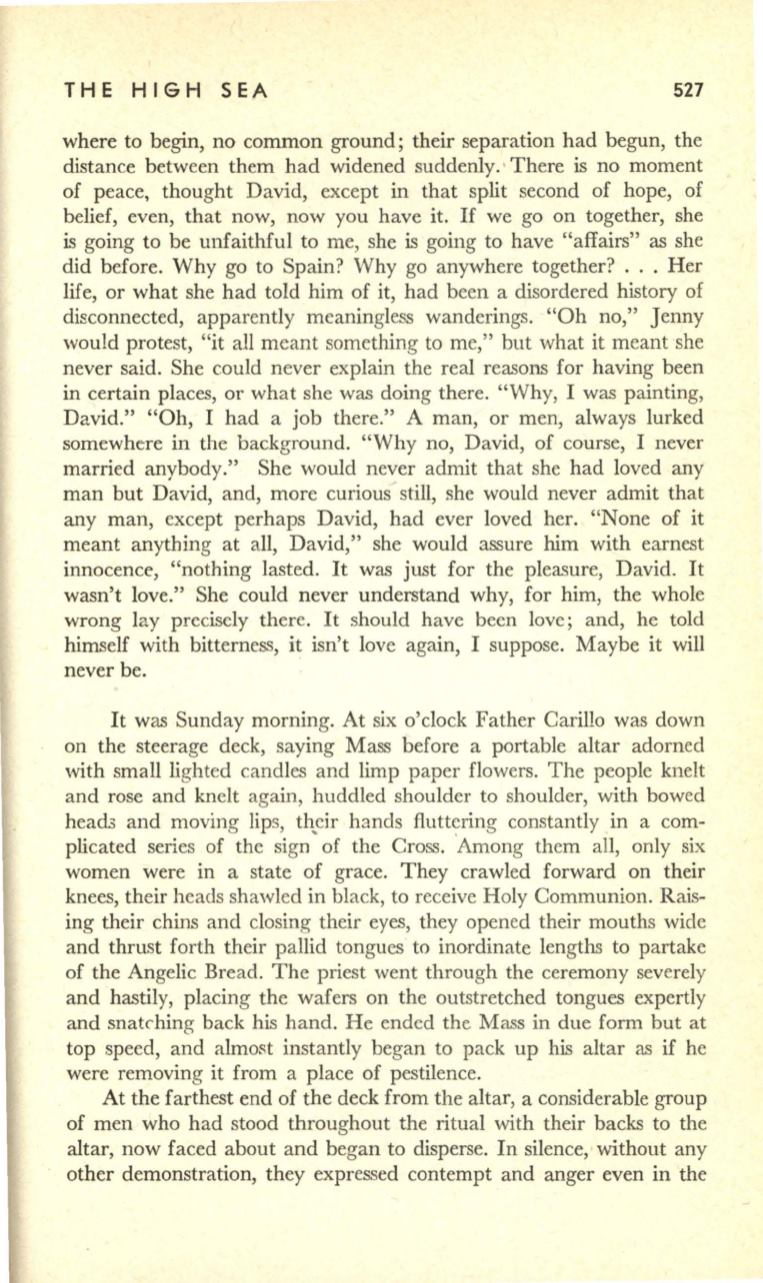 THE HIGH SEA 527

where to begin, no common ground; their separation had begun, the distance between them had widened suddenly. There is no moment of peace, thought David, except in that split second of hope, of belief, even, that now, now you have it. If we go on together, she is going to be unfaithful to me, she is going to have "affairs" as she did before. Why go to Spain? Why go anywhere together? . . . Her life, or what she had told him of it, had been a disordered history of disconnected, apparently meaningless wanderings. "Oh no," Jenny would protest, "it all meant something to me," but what it meant she never said. She could never explain the real reasons for having been in certain places, or what she was doing there. "Why, I was painting, David." "Oh, I had a job there." A man, or men, always lurked somewhere in the background. "Why no, David, of course, I never married anybody." She would never admit that she had loved any man but David, and, more curious still, she would never admit that any man, except perhaps David, had ever loved her. "None of it meant anything at all, David," she would assure him with earnest innocence, "nothing lasted. It was just for the pleasure, David. It wasn't love." She could never understand why, for him, the whole wrong lay precisely there. It should have been love; and, he told himself with bitterness, it isn't love again, I suppose. Maybe it will never be.

It was Sunday morning. At six o'clock Father Carillo was down on the steerage deck, saying Mass before a portable altar adorned with small lighted candles and limp paper flowers. The people knelt and rose and knelt again, huddled shoulder to shoulder, with bowed heads and moving lips, their hands fluttering constantly in a complicated series of the sign of the Cross. Among them all, only six women were in a state of grace. They crawled forward on their knees, their heads shawled in black, to receive Holy Communion. Raising their chins and closing their eyes, they opened their mouths wide and thrust forth their pallid tongues to inordinate lengths to partake of the Angelic Bread. The priest went through the ceremony severely and hastily, placing the wafers on the outstretched tongues expertly and snatching back his hand. He ended the Mass in due form but at top speed, and almost instantly began to pack up his altar as if he were removing it from a place of pestilence.

At the farthest end of the deck from the altar, a considerable group of men who had stood throughout the ritual with their backs to the altar, now faced about and began to disperse. In silence, without any other demonstration, they expressed contempt and anger even in the